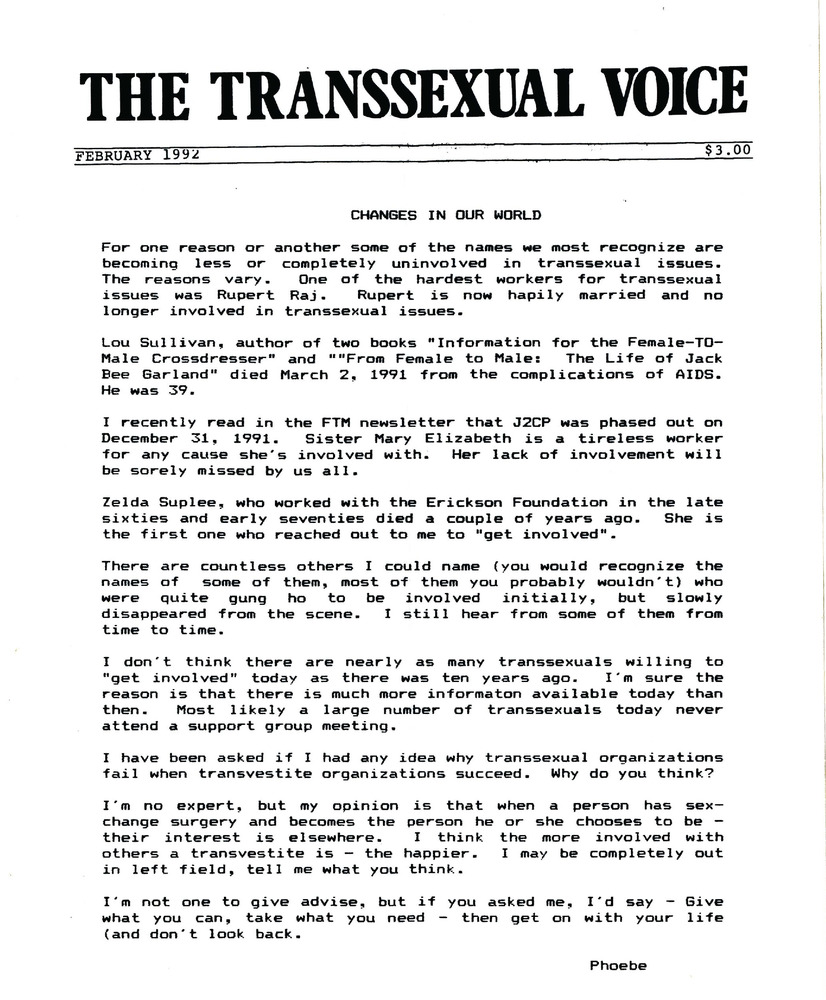 THE TRANSSEXUAL VOICE

FEBRUARY 1992

$3.00

CHANGES IN OUR WORLD

For one reason or another some of the names we most recognize are becoming less or completely uninvolved in transsexual issues. The reasons vary. One of the hardest workers for transsexual issues was Rupert Raj. Rupert is now hapily married and no longer involved in transsexual issues.

Lou Sullivan, author of two books "Information for the Female-TO-Male Crossdresser" and ""From Female to Male: The Life of Jack Bee Garland" died March 2, 1991 from the complications of AIDS. He was 39.

I recently read in the FTM newsletter that J2CP was phased out on December 31, 1991. Sister Mary Elizabeth is a tireless worker for any cause she's involved with. Her lack of involvement will be sorely missed by us all.

Zelda Suplee, who worked with the Erickson Foundation in the late sixties and early seventies died a couple of years ago. She is the first one who reached out to me to "get involved".

There are countless others I could name (you would recognize the names of some of them, most of them you probably wouldn't) who were quite gung ho to be involved initially, but slowly disappeared from the scene. I still hear from some of them from time to time.

I don't think there are nearly as many transsexuals willing to "get involved" today as there was ten years ago. I'm sure the reason is that there is much more informaton available today than then. Most likely a large number of transsexuals today never attend a support group meeting.

I have been asked if I had any idea why transsexual organizations fail when transvestite organizations succeed. Why do you think?

I'm no expert, but my opinion is that when a person has sex-change surgery and becomes the person he or she chooses to be - their interest is elsewhere. I think the more involved with others a transvestite is - the happier. I may be completely out in left field, tell me what you think.

I'm not one to give advise, but if you asked me, I'd say - Give what you can, take what you need - then get on with your life (and don't look back.

Phoebe